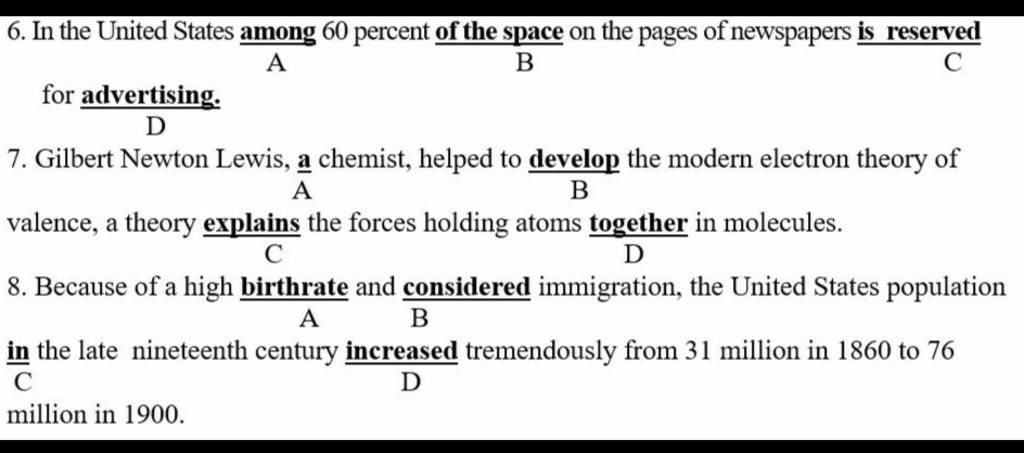 6. In the United States among 60 percent of the space on the pages of newspapers is reserved
A B C
for advertising.
D

7. Gilbert Newton Lewis, a chemist, helped to develop the modern electron theory of
A B
valence, a theory explains the forces holding atoms together in molecules.
C D

8. Because of a high birthrate and considered immigration, the United States population
A B
in the late nineteenth century increased tremendously from 31 million in 1860 to 76
C D
million in 1900.